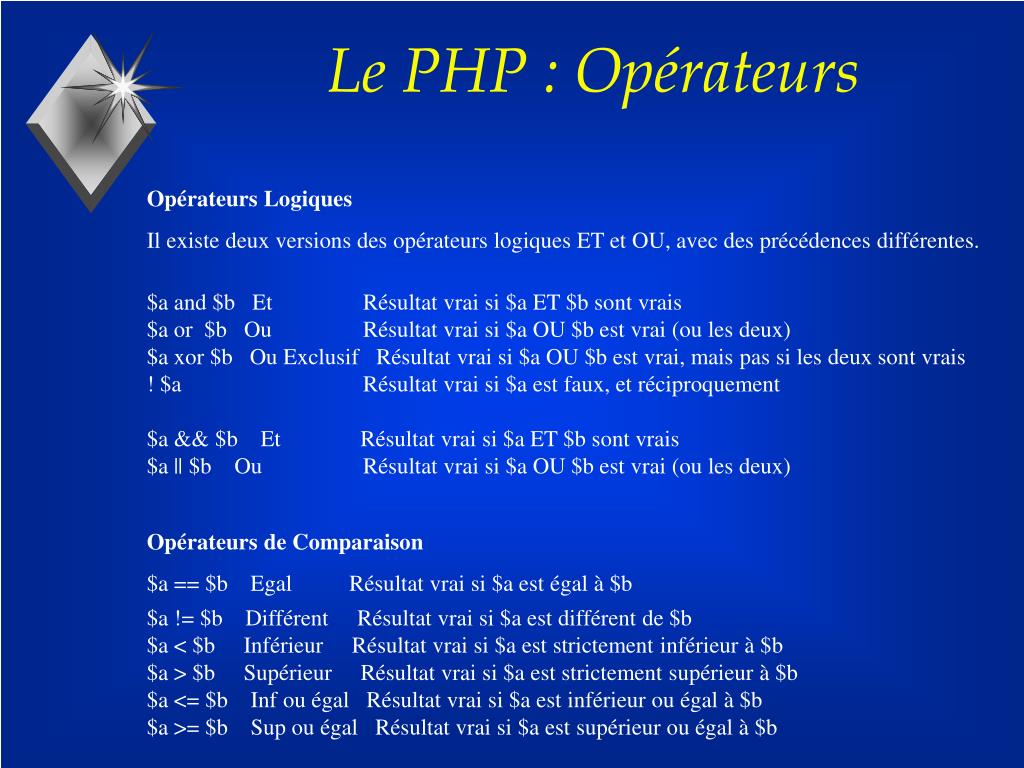 Le PHP : Opérateurs

Opérateurs Logiques

Il existe deux versions des opérateurs logiques ET et OU, avec des précédences différentes.

\$a and \$b Et Résultat vrai si \$a ET \$b sont vrais
\$a or \$b Ou Résultat vrai si \$a OU \$b est vrai (ou les deux)
\$a xor \$b Ou Exclusif Résultat vrai si \$a OU \$b est vrai, mais pas si les deux sont vrais
! \$a Résultat vrai si \$a est faux, et réciproquement

\$a && \$b Et Résultat vrai si \$a ET \$b sont vrais
\$a || \$b Ou Résultat vrai si \$a OU \$b est vrai (ou les deux)

Opérateurs de Comparaison

\$a == \$b Egal Résultat vrai si \$a est égal à \$b
\$a != \$b Différent Résultat vrai si \$a est différent de \$b
\$a < \$b Inférieur Résultat vrai si \$a est strictement inférieur à \$b
\$a > \$b Supérieur Résultat vrai si \$a est strictement supérieur à \$b
\$a <= \$b Inf ou égal Résultat vrai si \$a est inférieur ou égal à \$b
\$a >= \$b Sup ou égal Résultat vrai si \$a est supérieur ou égal à \$b